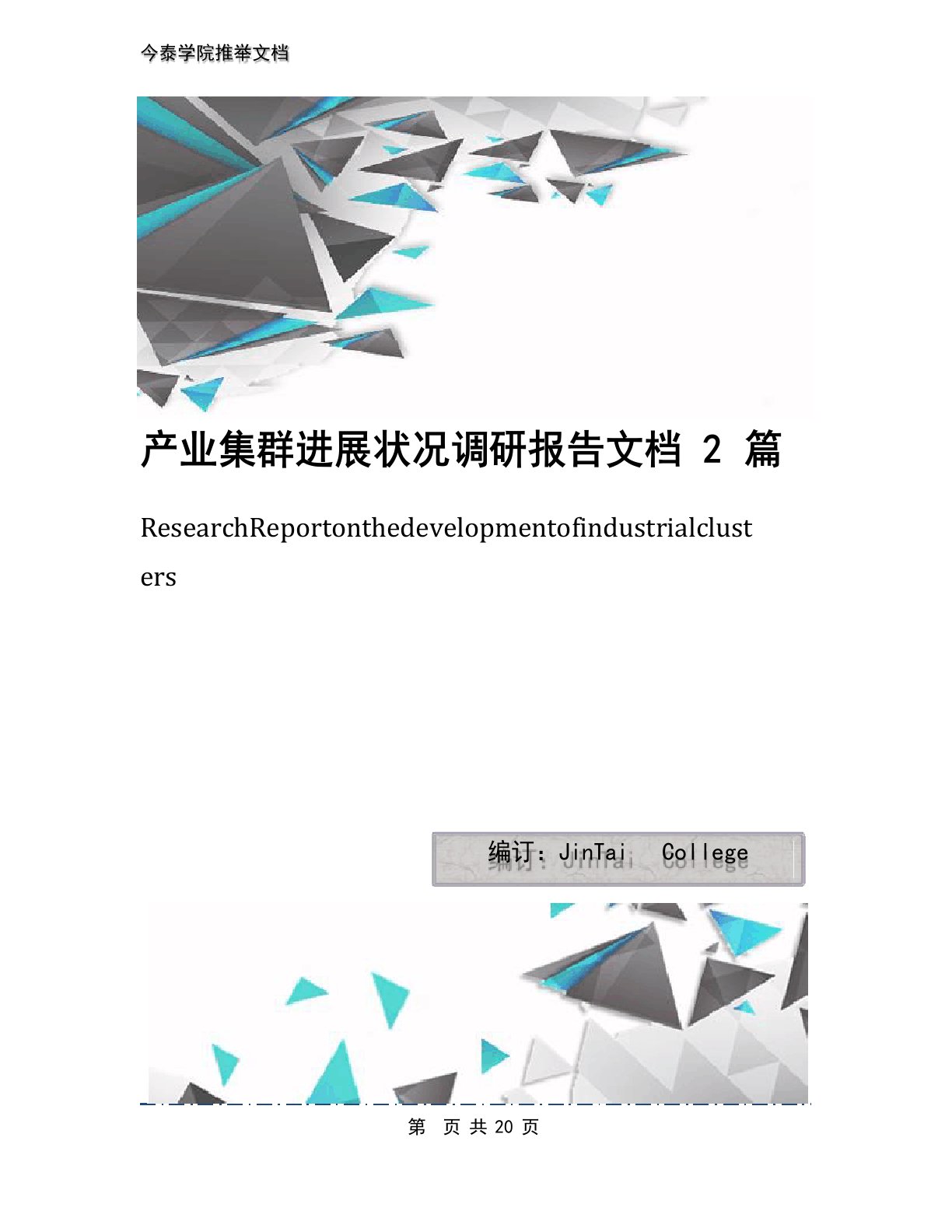 今泰学院推举文档

产业集群进展状况调研报告文档 2 篇

ResearchReportonthedevelopmentofindustrialclusters

编订：JinTai College

第 页 共 20 页